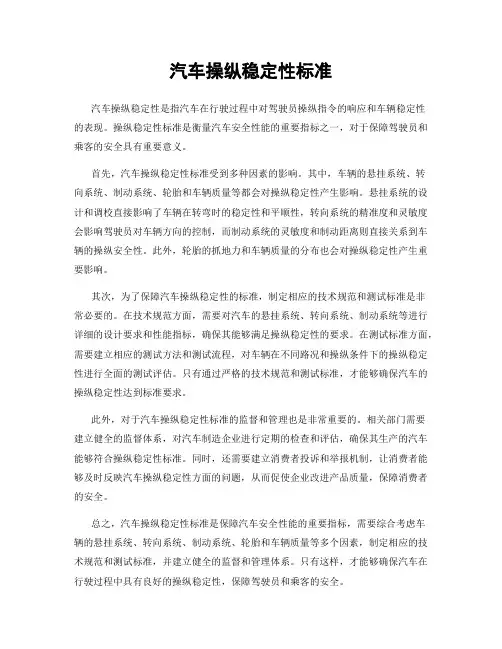 汽车操纵稳定性标准

汽车操纵稳定性是指汽车在行驶过程中对驾驶员操纵指令的响应和车辆稳定性的表现。操纵稳定性标准是衡量汽车安全性能的重要指标之一，对于保障驾驶员和乘客的安全具有重要意义。

首先，汽车操纵稳定性标准受到多种因素的影响。其中，车辆的悬挂系统、转向系统、制动系统、轮胎和车辆质量等都会对操纵稳定性产生影响。悬挂系统的设计和调校直接影响了车辆在转弯时的稳定性和平顺性，转向系统的精准度和灵敏度会影响驾驶员对车辆方向的控制，而制动系统的灵敏度和制动距离则直接关系到车辆的操纵安全性。此外，轮胎的抓地力和车辆质量的分布也会对操纵稳定性产生重要影响。

其次，为了保障汽车操纵稳定性的标准，制定相应的技术规范和测试标准是非常必要的。在技术规范方面，需要对汽车的悬挂系统、转向系统、制动系统等进行详细的设计要求和性能指标，确保其能够满足操纵稳定性的要求。在测试标准方面，需要建立相应的测试方法和测试流程，对车辆在不同路况和操纵条件下的操纵稳定性进行全面的测试评估。只有通过严格的技术规范和测试标准，才能够确保汽车的操纵稳定性达到标准要求。

此外，对于汽车操纵稳定性标准的监督和管理也是非常重要的。相关部门需要建立健全的监督体系，对汽车制造企业进行定期的检查和评估，确保其生产的汽车能够符合操纵稳定性标准。同时，还需要建立消费者投诉和举报机制，让消费者能够及时反映汽车操纵稳定性方面的问题，从而促使企业改进产品质量，保障消费者的安全。

总之，汽车操纵稳定性标准是保障汽车安全性能的重要指标，需要综合考虑车辆的悬挂系统、转向系统、制动系统、轮胎和车辆质量等多个因素，制定相应的技术规范和测试标准，并建立健全的监督和管理体系。只有这样，才能够确保汽车在行驶过程中具有良好的操纵稳定性，保障驾驶员和乘客的安全。